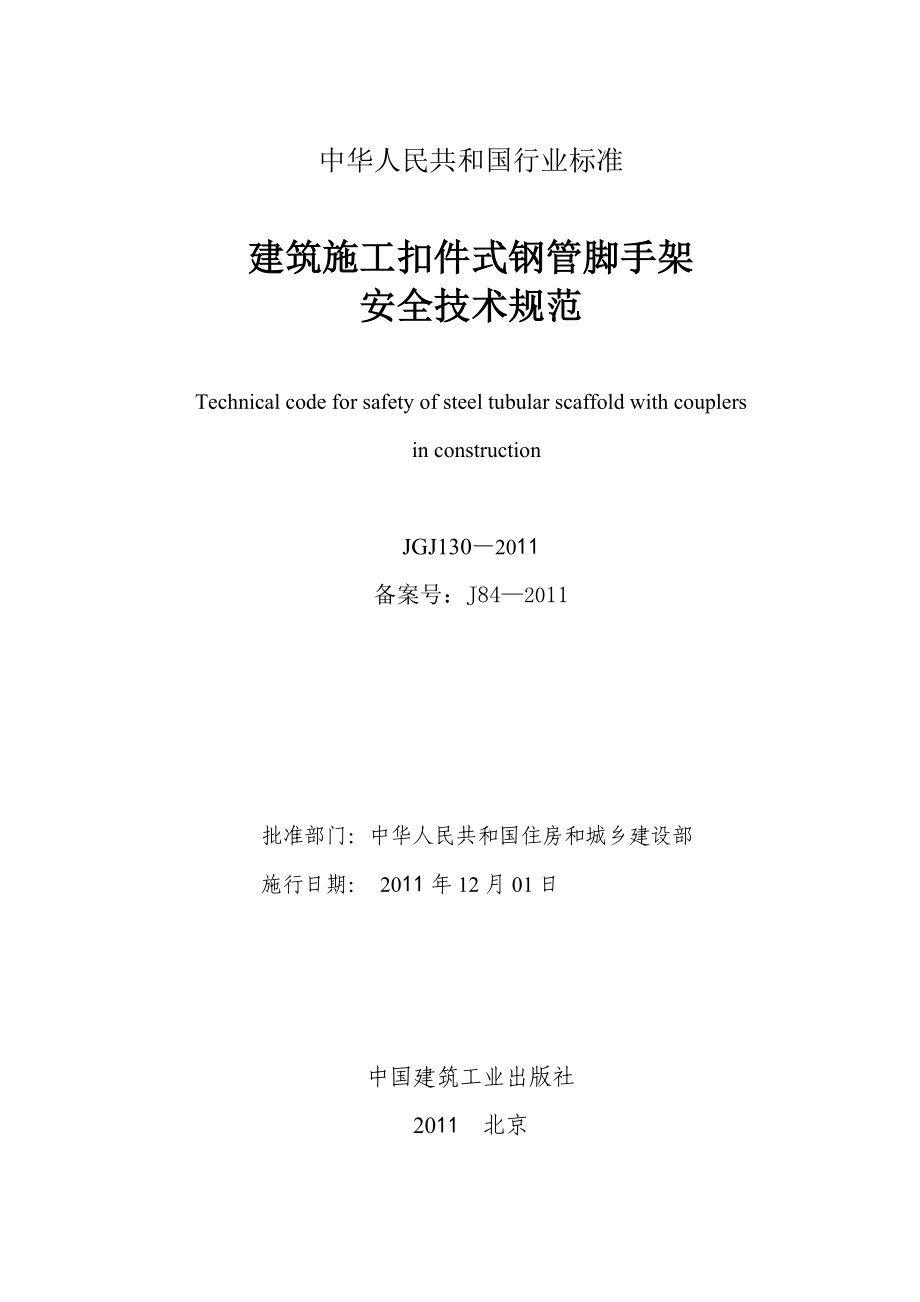 中华人民共和国行业标准

建筑施工扣件式钢管脚手架
安全技术规范

Technical code for safety of steel tubular scaffold with couplers in construction

JGJ130－2011

备案号：J84—2011

批准部门：中华人民共和国住房和城乡建设部

施行日期： 2011 年 12 月 01 日

中国建筑工业出版社

2011 北京